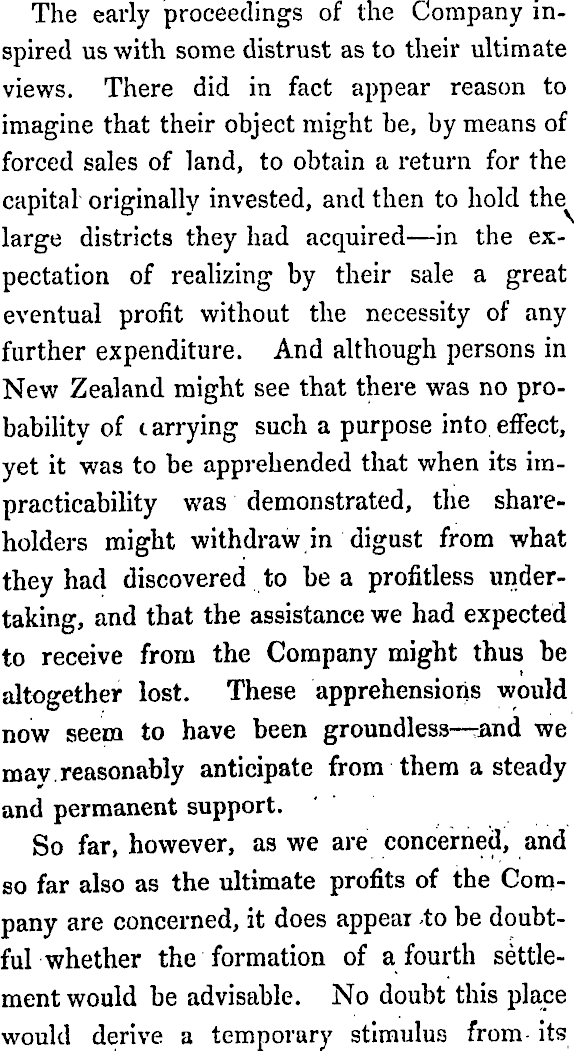 The early proceedings of the Company inspired us with some distrust as to their ultimate views. There did in fact appear reason to imagine that their object might be, by means of forced sales of land, to obtain a return for the capital originally invested, and then to hold the large districts they had acquired—in the expectation of realizing by their sale a great eventual profit without the necessity of any further expenditure. And although persons in New Zealand might see that there was no probability of carrying such a purpose into effect, yet it was to be apprehended that when its impracticability was demonstrated, the shareholders might withdraw in digust from what they had discovered to be a profitless undertaking, and that the assistance we had expected to receive from the Company might thus be altogether lost. These apprehensions would now seem to have been groundless—and we may reasonably anticipate from them a steady and permanent support.

So far, however, as we are concerned, and so far also as the ultimate profits of the Company are concerned, it does appear to be doubtful whether the formation of a fourth settlement would be advisable. No doubt this place would derive a temporary stimulus from its